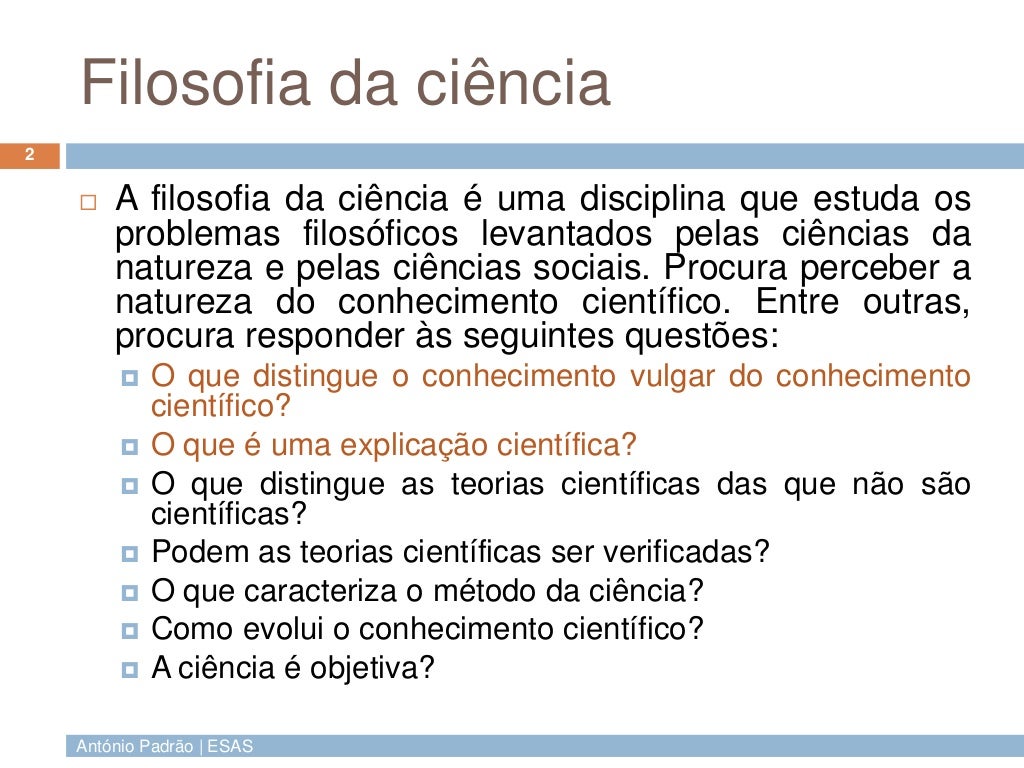 Filosofia da ciência

2

A filosofia da ciência é uma disciplina que estuda os problemas filosóficos levantados pelas ciências da natureza e pelas ciências sociais. Procura perceber a natureza do conhecimento científico. Entre outras, procura responder às seguintes questões:

O que distingue o conhecimento vulgar do conhecimento científico?

O que é uma explicação científica?

O que distingue as teorias científicas das que não são científicas?

Podem as teorias científicas ser verificadas?

O que caracteriza o método da ciência?

Como evolui o conhecimento científico?

A ciência é objetiva?

António Padrão | ESAS